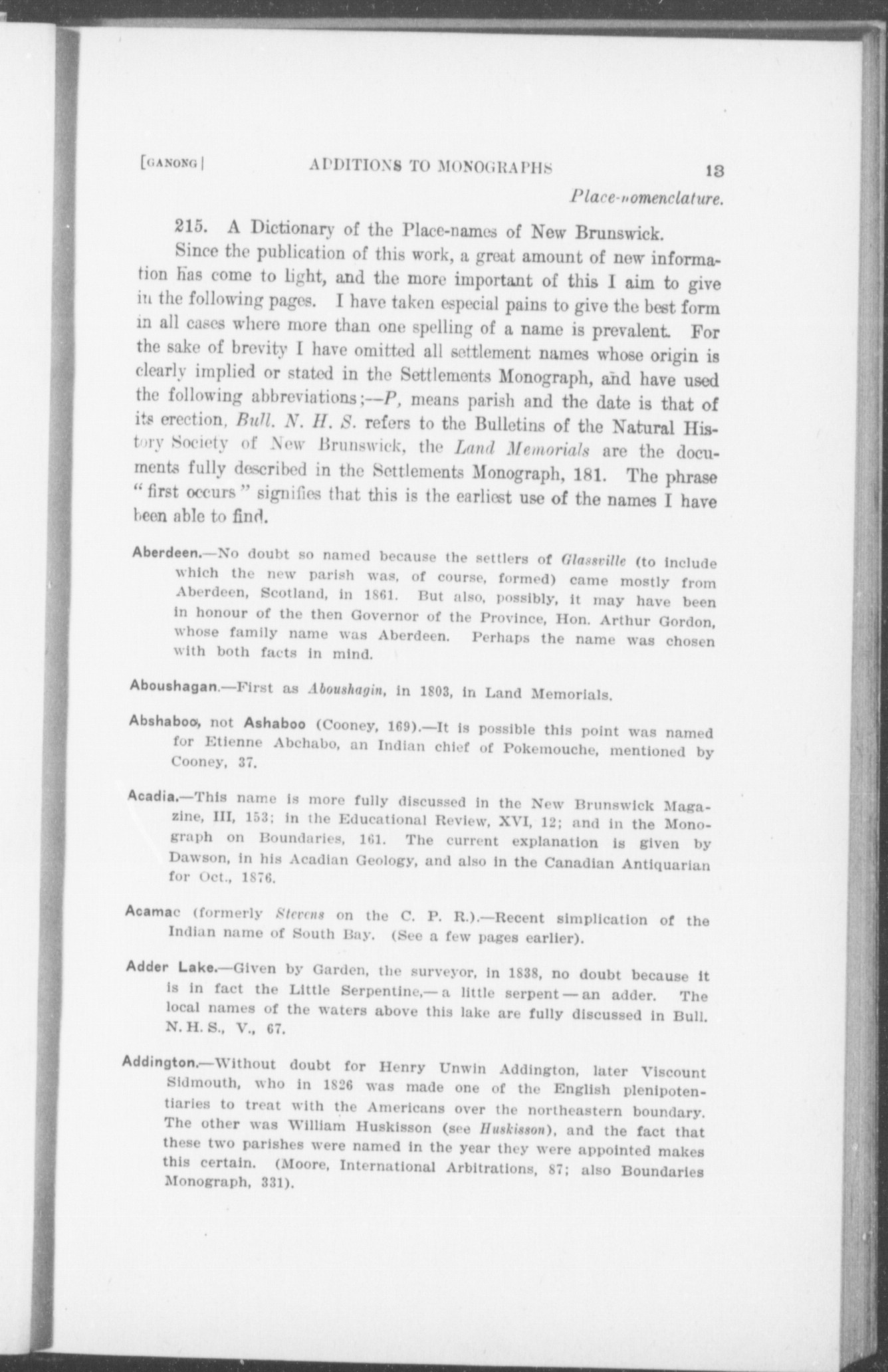 [GANONG] ADDITIONS TO MONOGRAPHS 13

Place-nomenclature.

215. A Dictionary of the Place-names of New Brunswick.

Since the publication of this work, a great amount of new information has come to light, and the more important of this I aim to give in the following pages. I have taken especial pains to give the best form in all cases where more than one spelling of a name is prevalent. For the sake of brevity I have omitted all settlement names whose origin is clearly implied or stated in the Settlements Monograph, and have used the following abbreviations;—P, means parish and the date is that of its erection, Bull. N. H. S. refers to the Bulletins of the Natural History Society of New Brunswick, the Land Memorials are the documents fully described in the Settlements Monograph, 181. The phrase "first occurs" signifies that this is the earliest use of the names I have been able to find.

Aberdeen.—No doubt so named because the settlers of Glassville (to include which the new parish was, of course, formed) came mostly from Aberdeen, Scotland, in 1861. But also, possibly, it may have been in honour of the then Governor of the Province, Hon. Arthur Gordon, whose family name was Aberdeen. Perhaps the name was chosen with both facts in mind.

Aboushagan.—First as Aboushagin, in 1803, in Land Memorials.

Abshaboo, not Ashaboo (Cooney, 169).—It is possible this point was named for Etienne Abchabo, an Indian chief of Pokemouche, mentioned by Cooney, 37.

Acadia.—This name is more fully discussed in the New Brunswick Magazine, III, 153; in the Educational Review, XVI, 12; and in the Monograph on Boundaries, 161. The current explanation is given by Dawson, in his Acadian Geology, and also in the Canadian Antiquarian for Oct., 1876.

Acamac (formerly Stevens on the C. P. R.).—Recent simplication of the Indian name of South Bay. (See a few pages earlier).

Adder Lake.—Given by Garden, the surveyor, in 1838, no doubt because it is in fact the Little Serpentine,—a little serpent—an adder. The local names of the waters above this lake are fully discussed in Bull. N. H. S., V., 67.

Addington.—Without doubt for Henry Unwin Addington, later Viscount Sidmouth, who in 1826 was made one of the English plenipotentiaries to treat with the Americans over the northeastern boundary. The other was William Huskisson (see Huskisson), and the fact that these two parishes were named in the year they were appointed makes this certain. (Moore, International Arbitrations, 87; also Boundaries Monograph, 331).